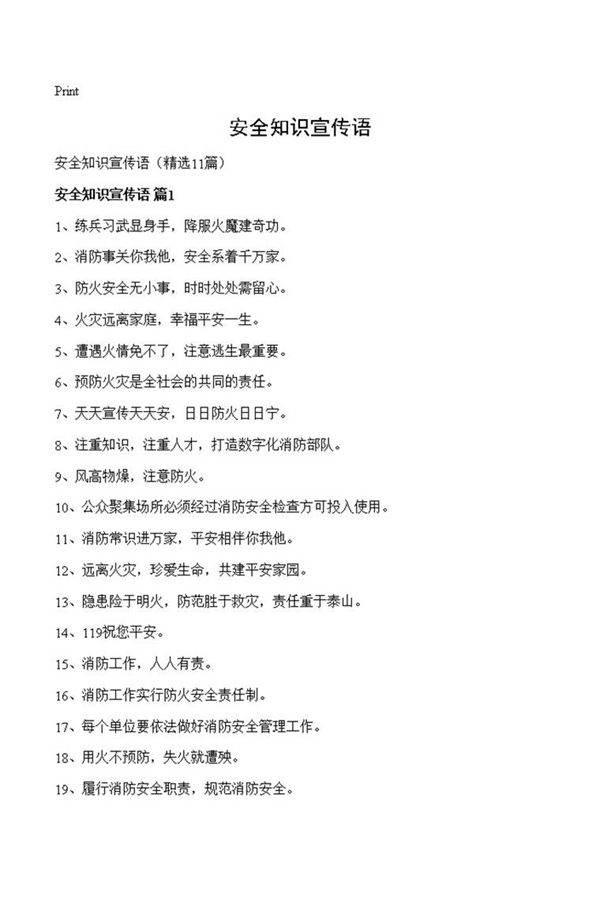 Print

安全知识宣传语

安全知识宣传语（精选11篇）

安全知识宣传语 篇1

1、练兵习武显身手，降服火魔建奇功。

2、消防事关你我他，安全系着千万家。

3、防火安全无小事，时时处处需留心。

4、火灾远离家庭，幸福平安一生。

5、遭遇火情免不了，注意逃生最重要。

6、预防火灾是全社会的共同的责任。

7、天天宣传天天安，日日防火日日宁。

8、注重知识，注重人才，打造数字化消防部队。

9、风高物燥，注意防火。

10、公众聚集场所必须经过消防安全检查方可投入使用。

11、消防常识进万家，平安相伴你我他。

12、远离火灾，珍爱生命，共建平安家园。

13、隐患险于明火，防范胜于救灾，责任重于泰山。

14、119祝您平安。

15、消防工作，人人有责。

16、消防工作实行防火安全责任制。

17、每个单位要依法做好消防安全管理工作。

18、用火不预防，失火就遭殃。

19、履行消防安全职责，规范消防安全。